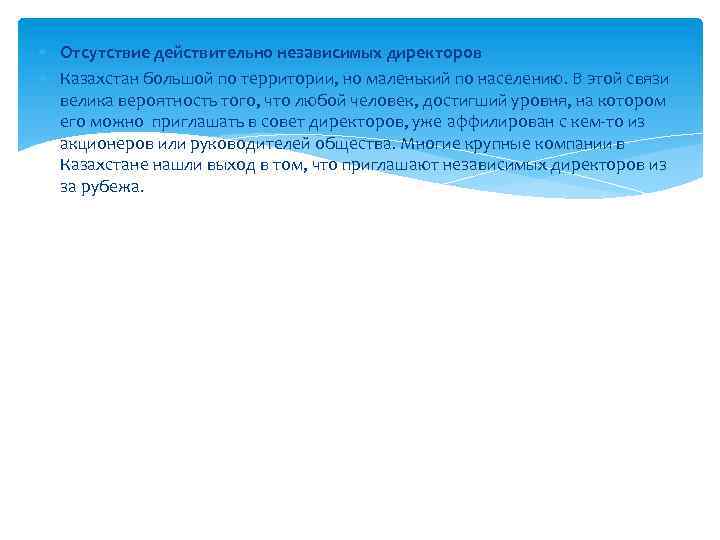 Отсутствие действительно независимых директоров

Казахстан большой по территории, но маленький по населению. В этой связи велика вероятность того, что любой человек, достигший уровня, на котором его можно приглашать в совет директоров, уже аффилирован с кем-то из акционеров или руководителей общества. Многие крупные компании в Казахстане нашли выход в том, что приглашают независимых директоров из за рубежа.